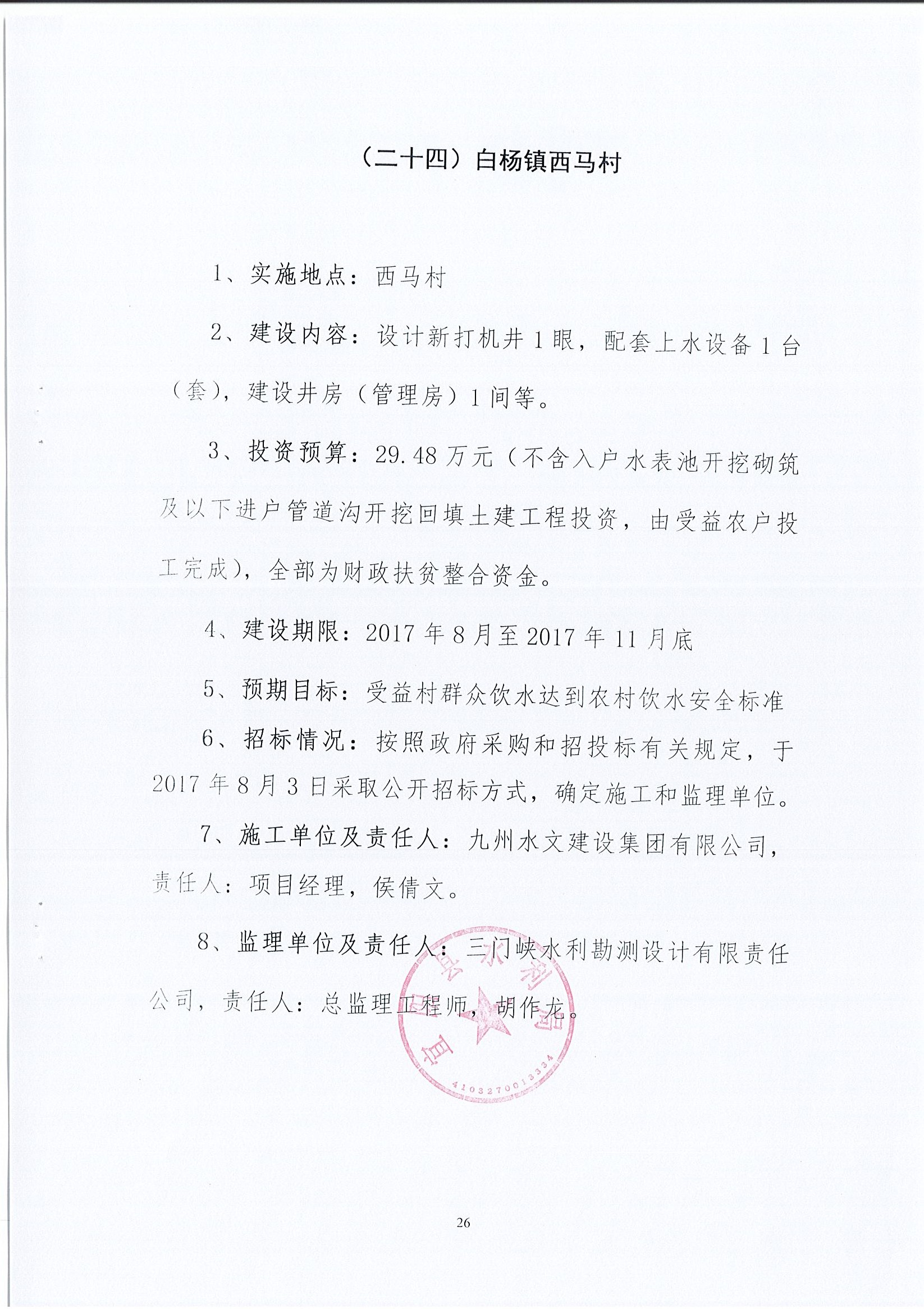 （二十四）白杨镇西马村

1、实施地点：西马村

2、建设内容：设计新打机井 1 眼，配套上水设备 1 台（套），建设井房（管理房）1 间等。

3、投资预算：29.48 万元（不含入户水表池开挖砌筑及以下进户管道沟开挖回填土建工程投资，由受益农户投工完成），全部为财政扶贫整合资金。

4、建设期限：2017 年 8 月至 2017 年 11 月底

5、预期目标：受益村群众饮水达到农村饮水安全标准

6、招标情况：按照政府采购和招投标有关规定，于 2017 年 8 月 3 日采取公开招标方式，确定施工和监理单位。

7、施工单位及责任人：九州水文建设集团有限公司，责任人：项目经理，侯倩文。

8、监理单位及责任人：三门峡水利勘测设计有限责任公司，责任人：总监理工程师，胡作龙。

宜阳县水利局
4103270013334

26